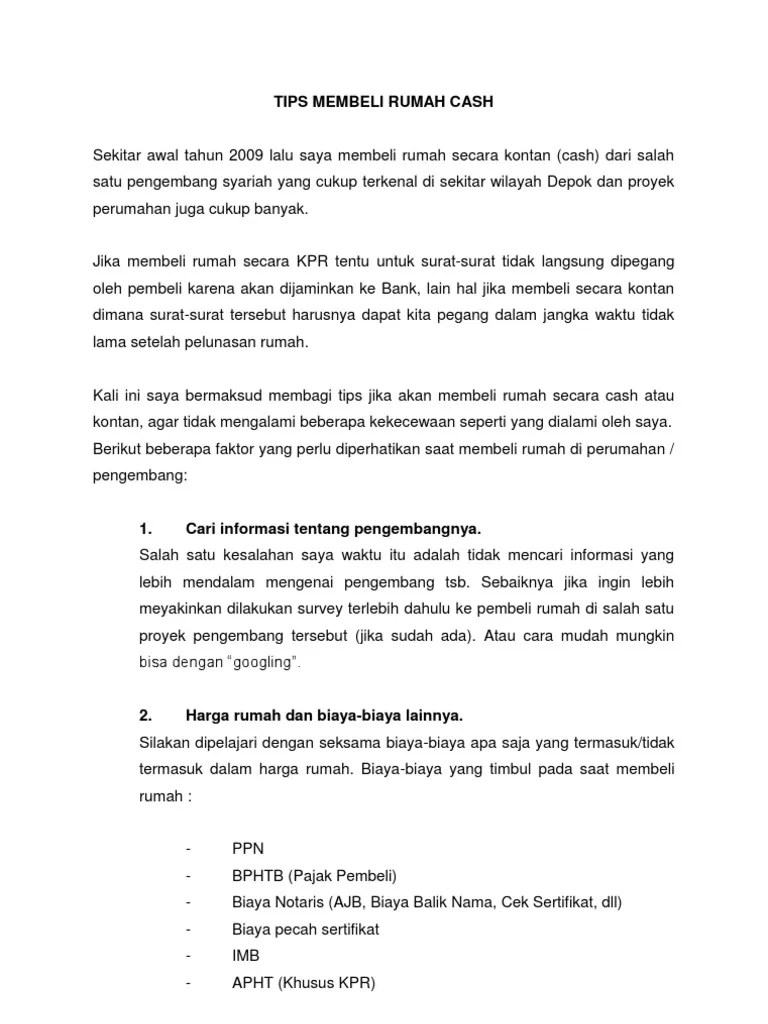 TIPS MEMBELI RUMAH CASH

Sekitar awal tahun 2009 lalu saya membeli rumah secara kontan (cash) dari salah satu pengembang syariah yang cukup terkenal di sekitar wilayah Depok dan proyek perumahan juga cukup banyak.

Jika membeli rumah secara KPR tentu untuk surat-surat tidak langsung dipegang oleh pembeli karena akan dijaminkan ke Bank, lain hal jika membeli secara kontan dimana surat-surat tersebut harusnya dapat kita pegang dalam jangka waktu tidak lama setelah pelunasan rumah.

Kali ini saya bermaksud membagi tips jika akan membeli rumah secara cash atau kontan, agar tidak mengalami beberapa kekecewaan seperti yang dialami oleh saya. Berikut beberapa faktor yang perlu diperhatikan saat membeli rumah di perumahan / pengembang:

1. Cari informasi tentang pengembangnya.
Salah satu kesalahan saya waktu itu adalah tidak mencari informasi yang lebih mendalam mengenai pengembang tsb. Sebaiknya jika ingin lebih meyakinkan dilakukan survey terlebih dahulu ke pembeli rumah di salah satu proyek pengembang tersebut (jika sudah ada). Atau cara mudah mungkin bisa dengan "googling".

2. Harga rumah dan biaya-biaya lainnya.
Silakan dipelajari dengan seksama biaya-biaya apa saja yang termasuk/tidak termasuk dalam harga rumah. Biaya-biaya yang timbul pada saat membeli rumah :

- PPN
- BPHTB (Pajak Pembeli)
- Biaya Notaris (AJB, Biaya Balik Nama, Cek Sertifikat, dll)
- Biaya pecah sertifikat
- IMB
- APHT (Khusus KPR)